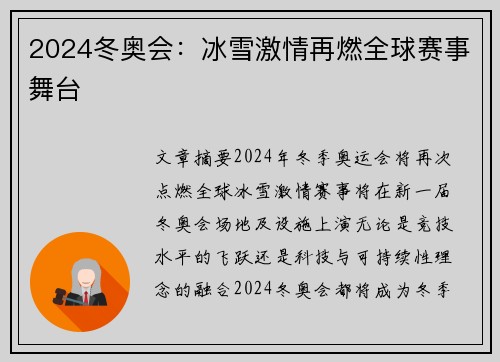 2024冬奥会：冰雪激情再燃全球赛事舞台

文章摘要2024年冬季奥运会将再次点燃全球冰雪激情赛事将在新一届冬奥会场地及设施上演无论是竞技水平的飞跃还是科技与可持续性理念的融合2024冬奥会都将成为冬季